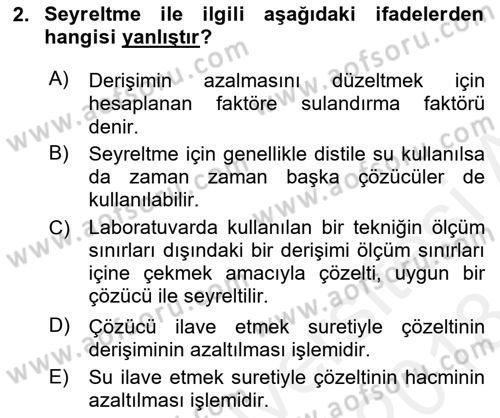 2. Seyreltme ile ilgili aşağıdaki ifadelerden hangisi yanlıştır?

A) Derişimin azalmasını düzeltmek için hesaplanan faktöre sulandırma faktörü denir.

B) Seyreltme için genellikle distile su kullanılsa da zaman zaman başka çözücüler de kullanılabilir.

C) Laboratuvarda kullanılan bir tekniğin ölçüm sınırları dışındaki bir derişimi ölçüm sınırları içine çekmek amacıyla çözelti, uygun bir çözücü ile seyreltilir.

D) Çözücü ilave etmek suretiyle çözeltinin derişiminin azaltılması işlemidir.

E) Su ilave etmek suretiyle çözeltinin hacminin azaltılması işlemidir.

www.aofsoru.com